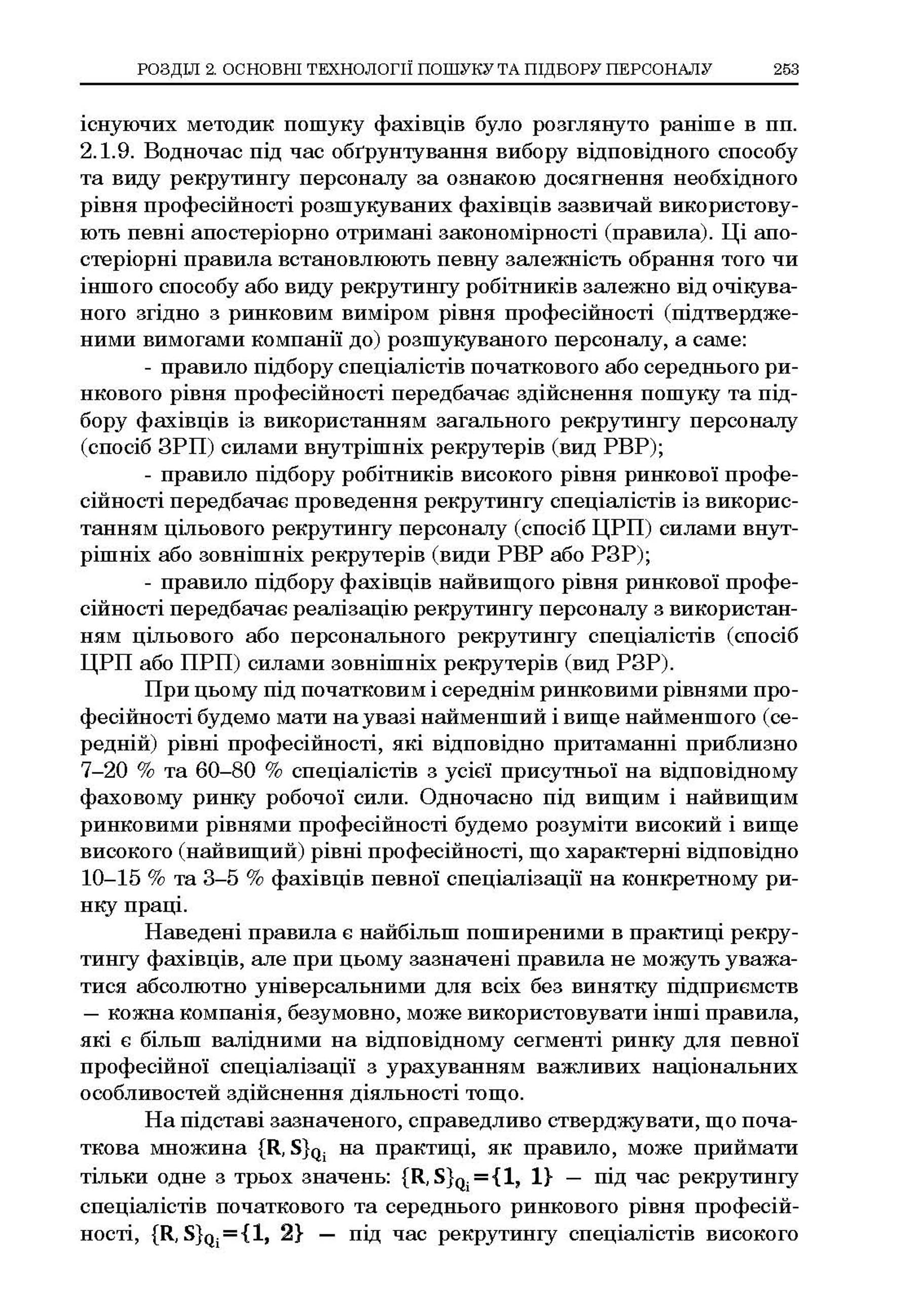 РОЗДІЛ 2. ОСНОВНІ ТЕХНОЛОГІЇ ПОШУКУ ТА ПІДБОРУ ПЕРСОНАЛУ 253

існуючих методик пошуку фахівців було розглянуто раніше в пп. 2.1.9. Водночас під час обґрунтування вибору відповідного способу та виду рекрутингу персоналу за ознакою досягнення необхідного рівня професійності розшукуваних фахівців зазвичай використовують певні апостеріорно отримані закономірності (правила). Ці апостеріорні правила встановлюють певну залежність обрання того чи іншого способу або виду рекрутингу робітників залежно від очікуваного згідно з ринковим виміром рівня професійності (підтвердженими вимогами компанії до) розшукуваного персоналу, а саме:

- правило підбору спеціалістів початкового або середнього ринкового рівня професійності передбачає здійснення пошуку та підбору фахівців із використанням загального рекрутингу персоналу (спосіб ЗРП) силами внутрішніх рекрутерів (вид РВР);

- правило підбору робітників високого рівня ринкової професійності передбачає проведення рекрутингу спеціалістів із використанням цільового рекрутингу персоналу (спосіб ЦРП) силами внутрішніх або зовнішніх рекрутерів (види РВР або РЗР);

- правило підбору фахівців найвищого рівня ринкової професійності передбачає реалізацію рекрутингу персоналу з використанням цільового або персонального рекрутингу спеціалістів (спосіб ЦРП або ПРП) силами зовнішніх рекрутерів (вид РЗР).

При цьому під початковим і середнім ринковими рівнями професійності будемо мати на увазі найменший і вище найменшого (середній) рівні професійності, які відповідно притаманні приблизно 7–20 % та 60–80 % спеціалістів з усієї присутньої на відповідному фаховому ринку робочої сили. Одночасно під вищим і найвищим ринковими рівнями професійності будемо розуміти високий і вище високого (найвищий) рівні професійності, що характерні відповідно 10–15 % та 3–5 % фахівців певної спеціалізації на конкретному ринку праці.

Наведені правила є найбільш поширеними в практиці рекрутингу фахівців, але при цьому зазначені правила не можуть уважатися абсолютно універсальними для всіх без винятку підприємств — кожна компанія, безумовно, може використовувати інші правила, які є більш валідними на відповідному сегменті ринку для певної професійної спеціалізації з урахуванням важливих національних особливостей здійснення діяльності тощо.

На підставі зазначеного, справедливо стверджувати, що початкова множина $\{R, S\}_{Q_i}$ на практиці, як правило, може приймати тільки одне з трьох значень: $\{R, S\}_{Q_i}=\{1, 1\}$ — під час рекрутингу спеціалістів початкового та середнього ринкового рівня професійності, $\{R, S\}_{Q_i}=\{1, 2\}$ — під час рекрутингу спеціалістів високого